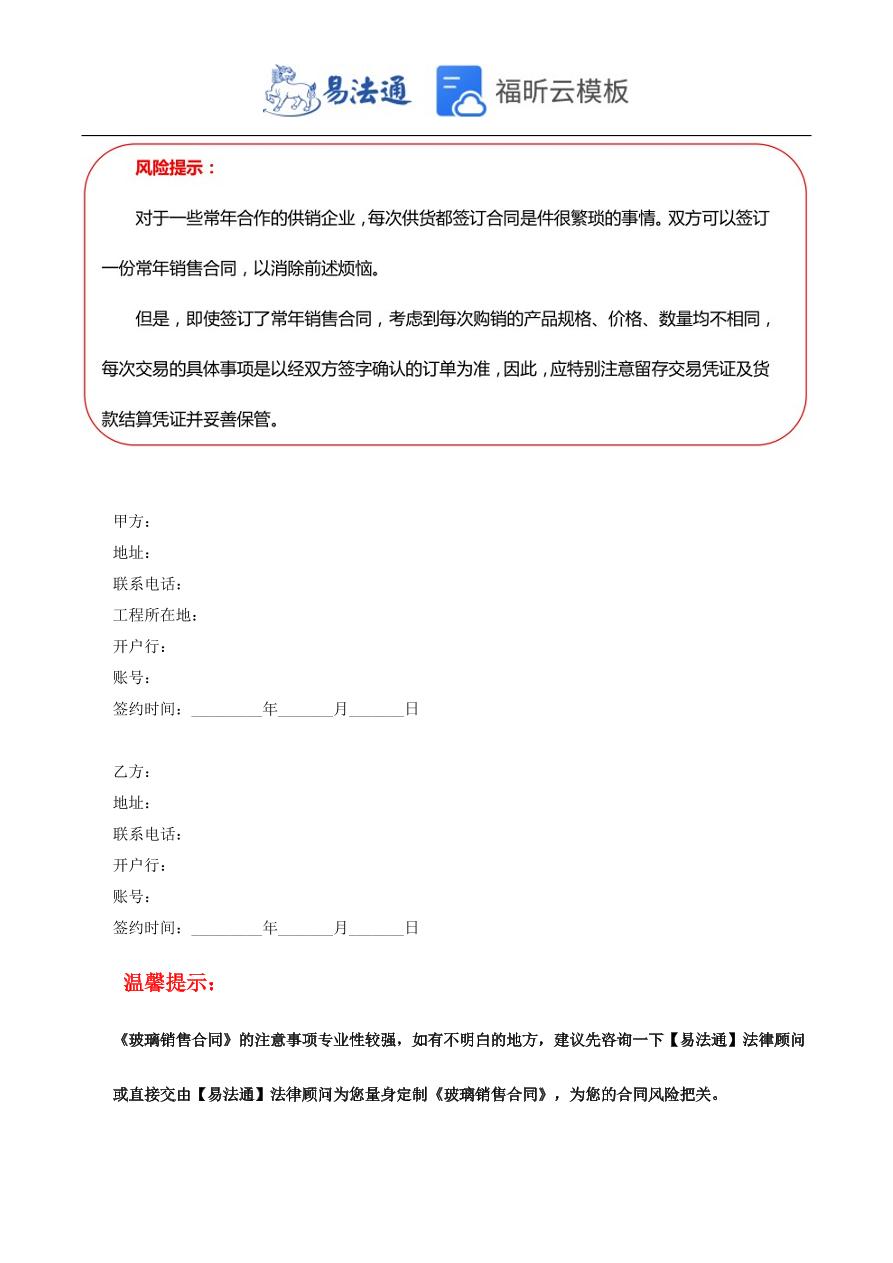 易法通 福昕云模板

风险提示：

对于一些常年合作的供销企业，每次供货都签订合同是件很繁琐的事情。双方可以签订一份常年销售合同，以消除前述烦恼。

但是，即使签订了常年销售合同，考虑到每次购销的产品规格、价格、数量均不相同，每次交易的具体事项是以经双方签字确认的订单为准，因此，应特别注意留存交易凭证及货款结算凭证并妥善保管。

甲方：
地址：
联系电话：
工程所在地：
开户行：
账号：
签约时间：________年______月______日

乙方：
地址：
联系电话：
开户行：
账号：
签约时间：________年______月______日

温馨提示：

《玻璃销售合同》的注意事项专业性较强，如有不明白的地方，建议先咨询一下【易法通】法律顾问或直接交由【易法通】法律顾问为您量身定制《玻璃销售合同》，为您的合同风险把关。